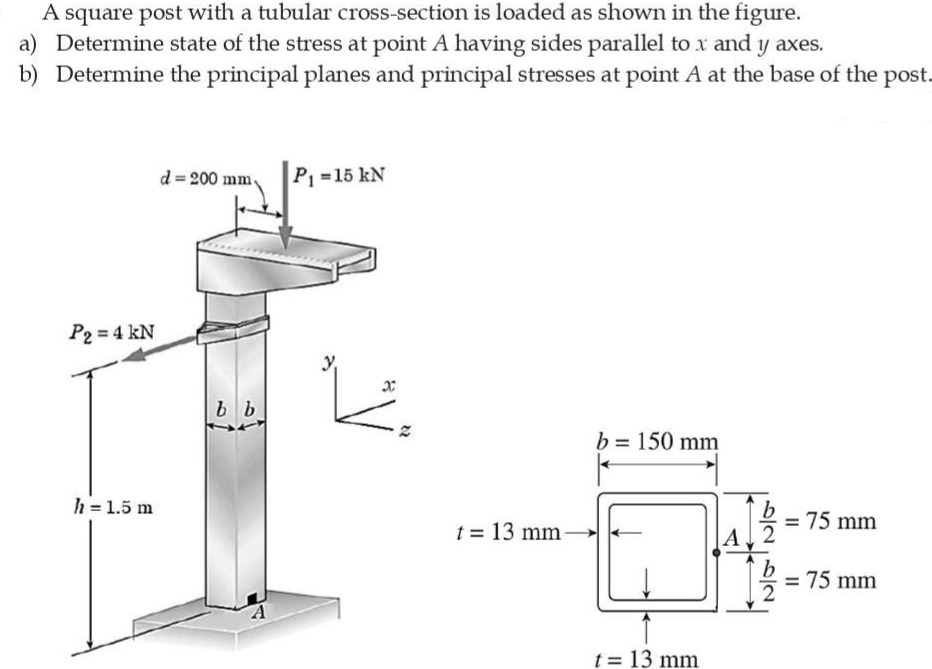 A square post with a tubular cross-section is loaded as shown in the figure.
a) Determine state of the stress at point $A$ having sides parallel to $x$ and $y$ axes.
b) Determine the principal planes and principal stresses at point $A$ at the base of the post.

$d = 200$ mm
$P_1 = 15$ kN
$P_2 = 4$ kN
$y$
$x$
$z$
$b$ $b$
$h = 1.5$ m
$A$

$b = 150$ mm
$t = 13$ mm
$A$
$\frac{b}{2} = 75$ mm
$\frac{b}{2} = 75$ mm
$t = 13$ mm